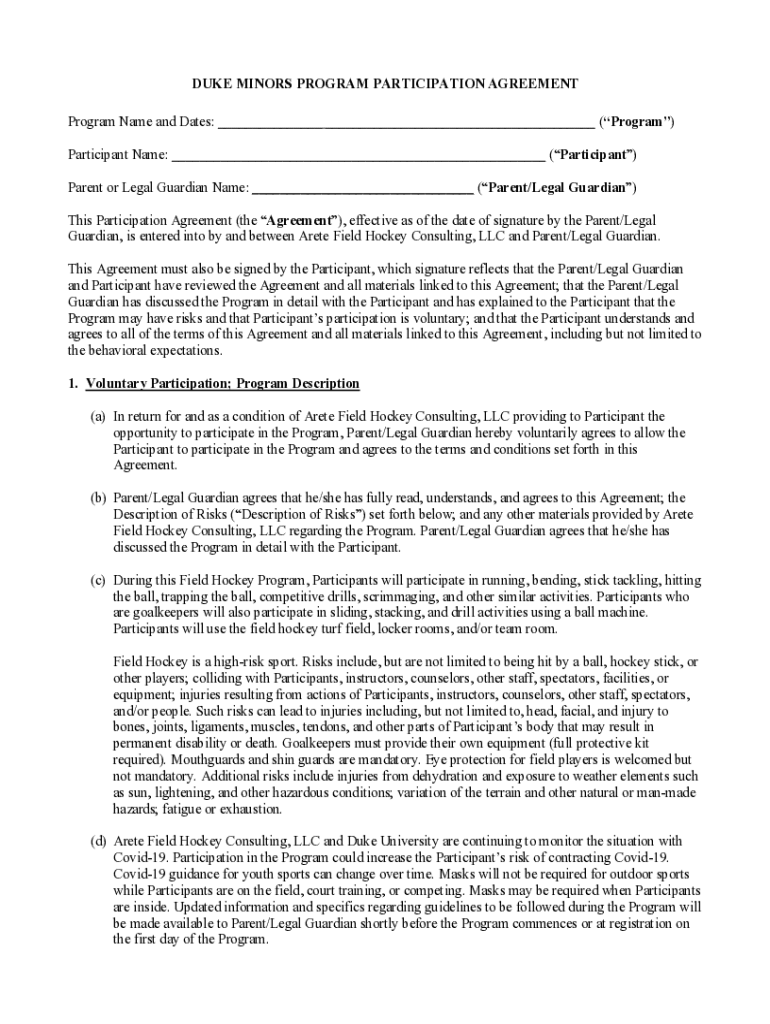 DUKE MINORS PROGRAM PARTICIPATION AGREEMENT

Program Name and Dates: ______________________________________________________ (“Program”)

Participant Name: ______________________________________________________ (“Participant”)

Parent or Legal Guardian Name: ________________________________ (“Parent/Legal Guardian”)

This Participation Agreement (the “Agreement”), effective as of the date of signature by the Parent/Legal Guardian, is entered into by and between Arete Field Hockey Consulting, LLC and Parent/Legal Guardian.

This Agreement must also be signed by the Participant, which signature reflects that the Parent/Legal Guardian and Participant have reviewed the Agreement and all materials linked to this Agreement; that the Parent/Legal Guardian has discussed the Program in detail with the Participant and has explained to the Participant that the Program may have risks and that Participant’s participation is voluntary; and that the Participant understands and agrees to all of the terms of this Agreement and all materials linked to this Agreement, including but not limited to the behavioral expectations.

1. Voluntary Participation; Program Description

(a) In return for and as a condition of Arete Field Hockey Consulting, LLC providing to Participant the opportunity to participate in the Program, Parent/Legal Guardian hereby voluntarily agrees to allow the Participant to participate in the Program and agrees to the terms and conditions set forth in this Agreement.

(b) Parent/Legal Guardian agrees that he/she has fully read, understands, and agrees to this Agreement; the Description of Risks (“Description of Risks”) set forth below; and any other materials provided by Arete Field Hockey Consulting, LLC regarding the Program. Parent/Legal Guardian agrees that he/she has discussed the Program in detail with the Participant.

(c) During this Field Hockey Program, Participants will participate in running, bending, stick tackling, hitting the ball, trapping the ball, competitive drills, scrimmaging, and other similar activities. Participants who are goalkeepers will also participate in sliding, stacking, and drill activities using a ball machine. Participants will use the field hockey turf field, locker rooms, and/or team room.

Field Hockey is a high-risk sport. Risks include, but are not limited to being hit by a ball, hockey stick, or other players; colliding with Participants, instructors, counselors, other staff, spectators, facilities, or equipment; injuries resulting from actions of Participants, instructors, counselors, other staff, spectators, and/or people. Such risks can lead to injuries including, but not limited to, head, facial, and injury to bones, joints, ligaments, muscles, tendons, and other parts of Participant’s body that may result in permanent disability or death. Goalkeepers must provide their own equipment (full protective kit required). Mouthguards and shin guards are mandatory. Eye protection for field players is welcomed but not mandatory. Additional risks include injuries from dehydration and exposure to weather elements such as sun, lightening, and other hazardous conditions; variation of the terrain and other natural or man-made hazards; fatigue or exhaustion.

(d) Arete Field Hockey Consulting, LLC and Duke University are continuing to monitor the situation with Covid-19. Participation in the Program could increase the Participant’s risk of contracting Covid-19. Covid-19 guidance for youth sports can change over time. Masks will not be required for outdoor sports while Participants are on the field, court training, or competing. Masks may be required when Participants are inside. Updated information and specifics regarding guidelines to be followed during the Program will be made available to Parent/Legal Guardian shortly before the Program commences or at registration on the first day of the Program.